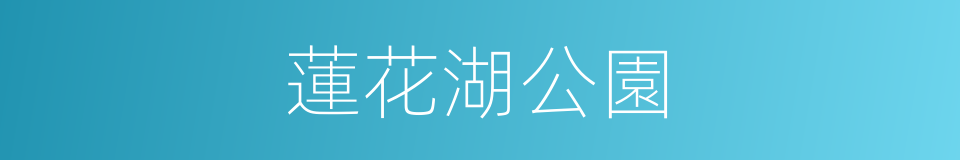 蓮花湖公園